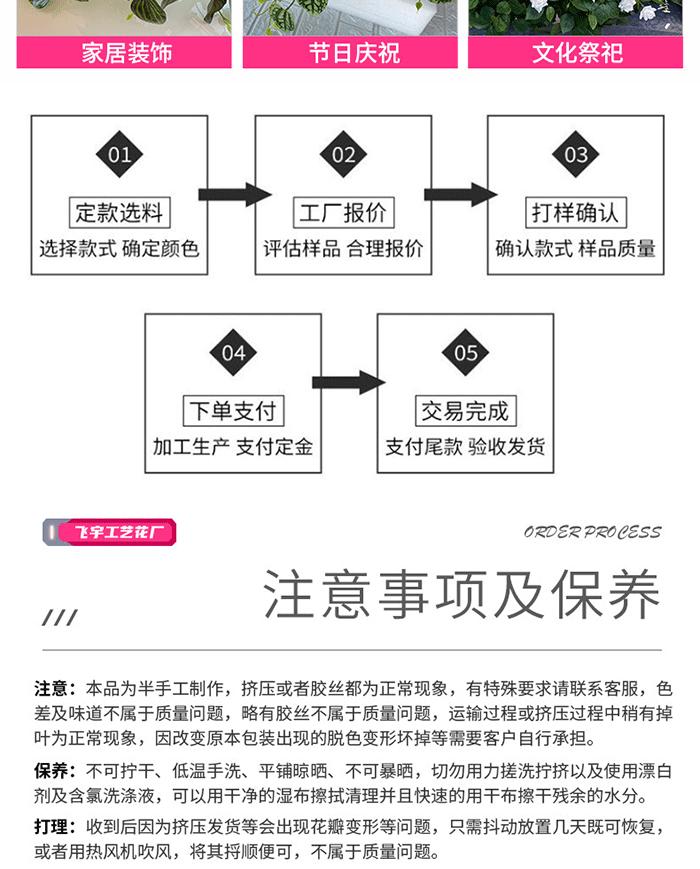 家居装饰
节日庆祝
文化祭祀

01
定款选料
选择款式 确定颜色

02
工厂报价
评估样品 合理报价

03
打样确认
确认款式 样品质量

04
下单支付
加工生产 支付定金

05
交易完成
支付尾款 验收发货

飞宇工艺花厂

ORDER PROCESS

注意事项及保养

///

注意：本品为半手工制作，挤压或者胶丝都为正常现象，有特殊要求请联系客服，色差及味道不属于质量问题，略有胶丝不属于质量问题，运输过程或挤压过程中稍有掉叶为正常现象，因改变原本包装出现的脱色变形坏掉等需要客户自行承担。

保养：不可拧干、低温手洗、平铺晾晒、不可暴晒，切勿用力搓洗拧挤以及使用漂白剂及含氯洗涤液，可以用干净的湿布擦拭清理并且快速的用干布擦干残余的水分。

打理：收到后因为挤压发货等会出现花瓣变形等问题，只需抖动放置几天既可恢复，或者用热风机吹风，将其捋顺便可，不属于质量问题。